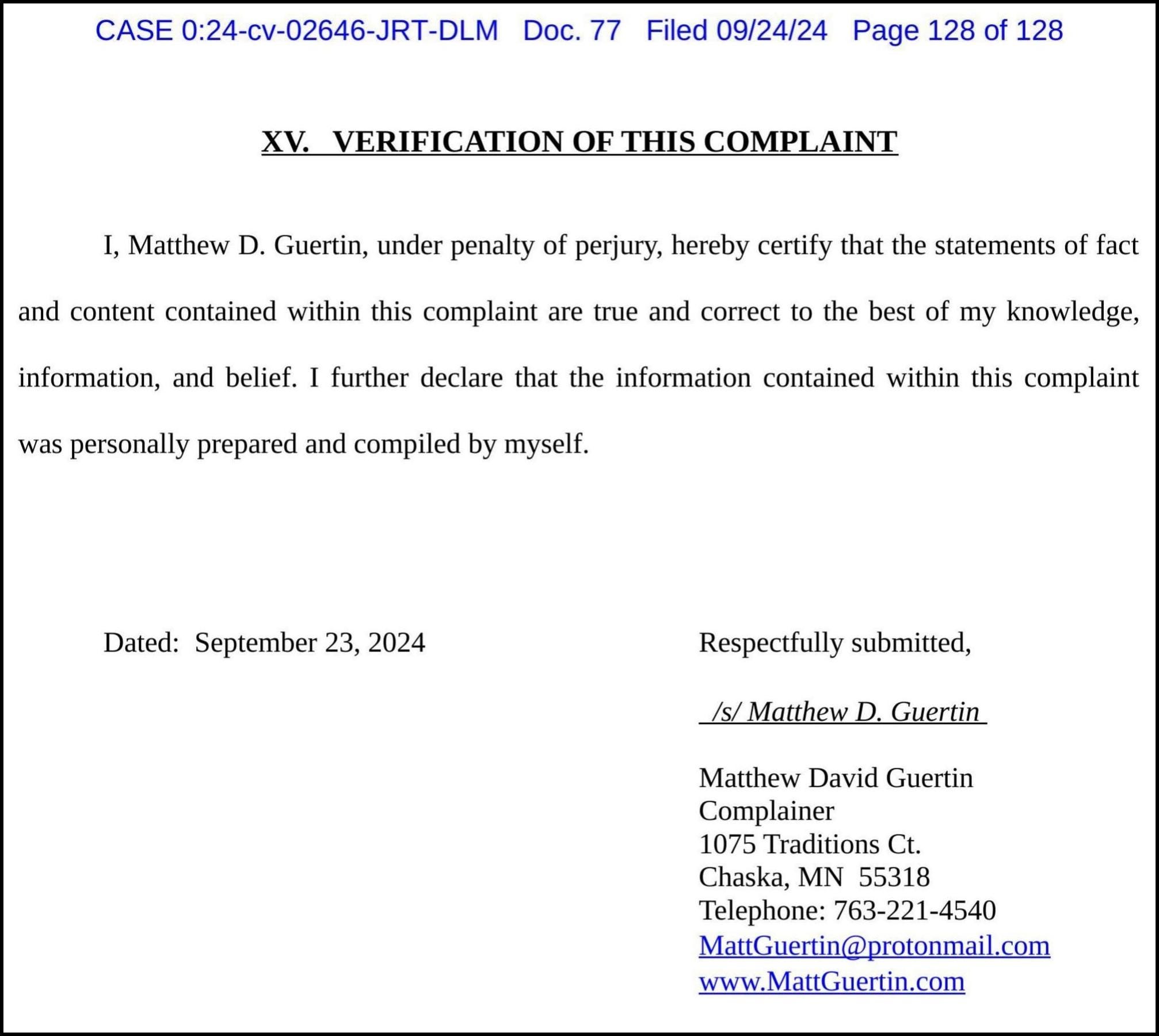 CASE 0:24-cv-02646-JRT-DLM Doc. 77 Filed 09/24/24 Page 128 of 128

XV. VERIFICATION OF THIS COMPLAINT

I, Matthew D. Guertin, under penalty of perjury, hereby certify that the statements of fact and content contained within this complaint are true and correct to the best of my knowledge, information, and belief. I further declare that the information contained within this complaint was personally prepared and compiled by myself.

Dated: September 23, 2024

Respectfully submitted,

/s/ Matthew D. Guertin

Matthew David Guertin
Complainer
1075 Traditions Ct.
Chaska, MN 55318
Telephone: 763-221-4540
MattGuertin@protonmail.com
www.MattGuertin.com